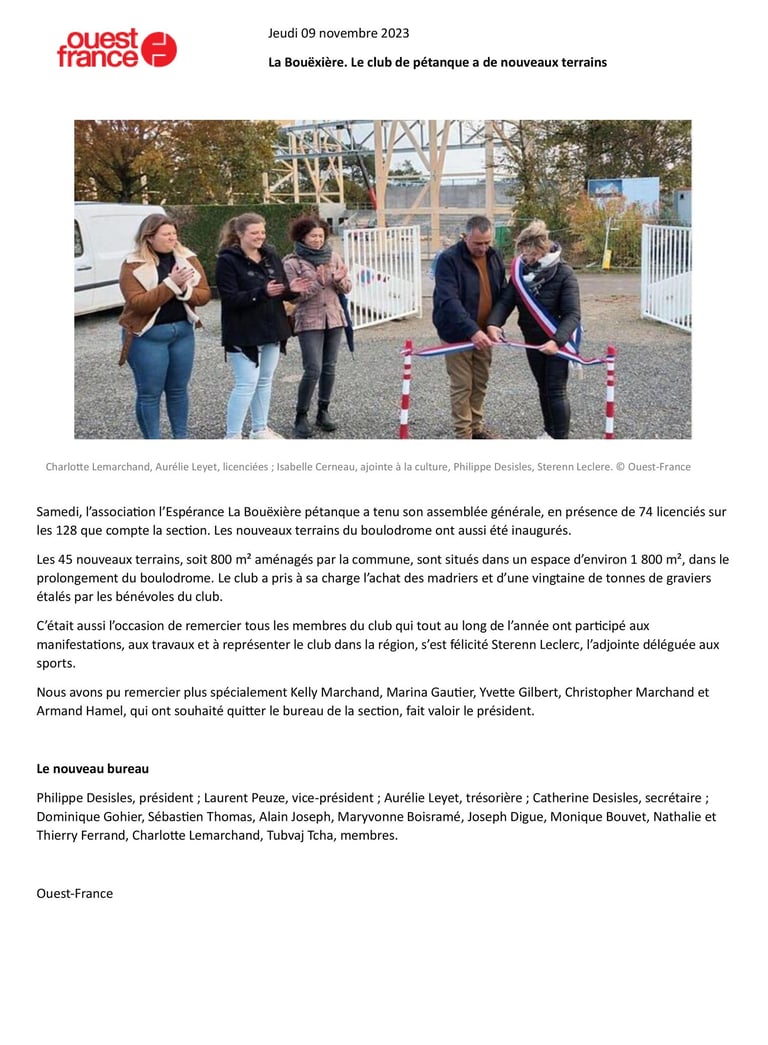 ouest france

Jeudi 09 novembre 2023

La Bouëxière. Le club de pétanque a de nouveaux terrains

Charlotte Lemarchand, Aurélie Leyet, licenciées ; Isabelle Cerneau, ajointe à la culture, Philippe Desisles, Sterenn Leclere. © Ouest-France

Samedi, l'association l'Espérance La Bouëxière pétanque a tenu son assemblée générale, en présence de 74 licenciés sur les 128 que compte la section. Les nouveaux terrains du boulodrome ont aussi été inaugurés.

Les 45 nouveaux terrains, soit 800 m² aménagés par la commune, sont situés dans un espace d'environ 1 800 m², dans le prolongement du boulodrome. Le club a pris à sa charge l'achat des madriers et d'une vingtaine de tonnes de graviers étalés par les bénévoles du club.

C'était aussi l'occasion de remercier tous les membres du club qui tout au long de l'année ont participé aux manifestations, aux travaux et à représenter le club dans la région, s'est félicité Sterenn Leclerc, l'adjointe déléguée aux sports.

Nous avons pu remercier plus spécialement Kelly Marchand, Marina Gautier, Yvette Gilbert, Christopher Marchand et Armand Hamel, qui ont souhaité quitter le bureau de la section, fait valoir le président.

Le nouveau bureau

Philippe Desisles, président ; Laurent Peuze, vice-président ; Aurélie Leyet, trésorière ; Catherine Desisles, secrétaire ; Dominique Gohier, Sébastien Thomas, Alain Joseph, Maryvonne Boisramé, Joseph Digue, Monique Bouvet, Nathalie et Thierry Ferrand, Charlotte Lemarchand, Tubvaj Tcha, membres.

Ouest-France